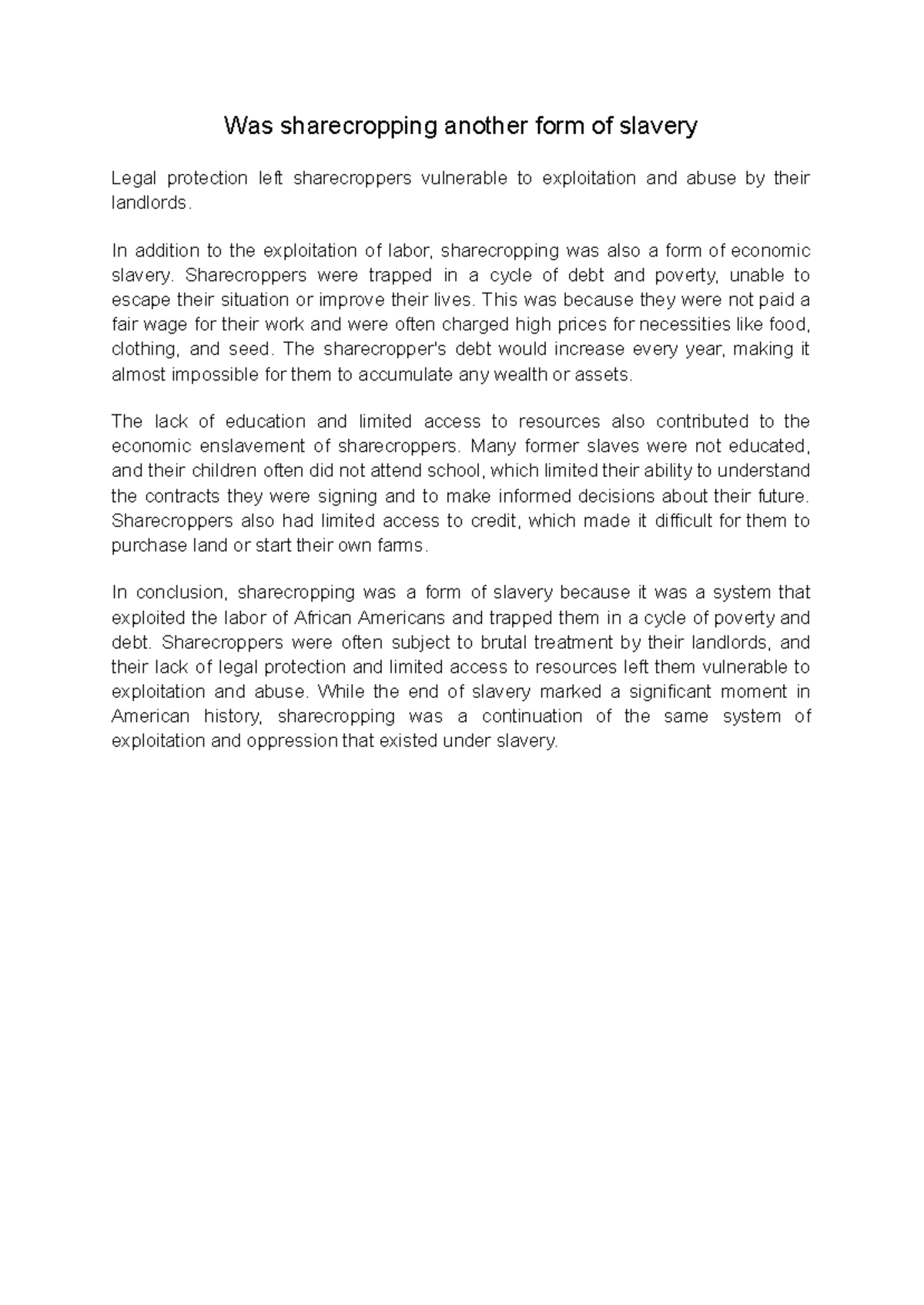 Was sharecropping another form of slavery

Legal protection left sharecroppers vulnerable to exploitation and abuse by their landlords.

In addition to the exploitation of labor, sharecropping was also a form of economic slavery. Sharecroppers were trapped in a cycle of debt and poverty, unable to escape their situation or improve their lives. This was because they were not paid a fair wage for their work and were often charged high prices for necessities like food, clothing, and seed. The sharecropper's debt would increase every year, making it almost impossible for them to accumulate any wealth or assets.

The lack of education and limited access to resources also contributed to the economic enslavement of sharecroppers. Many former slaves were not educated, and their children often did not attend school, which limited their ability to understand the contracts they were signing and to make informed decisions about their future. Sharecroppers also had limited access to credit, which made it difficult for them to purchase land or start their own farms.

In conclusion, sharecropping was a form of slavery because it was a system that exploited the labor of African Americans and trapped them in a cycle of poverty and debt. Sharecroppers were often subject to brutal treatment by their landlords, and their lack of legal protection and limited access to resources left them vulnerable to exploitation and abuse. While the end of slavery marked a significant moment in American history, sharecropping was a continuation of the same system of exploitation and oppression that existed under slavery.